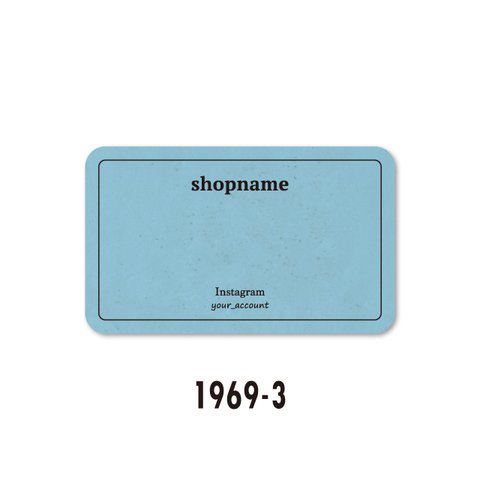 shopname

Instagram
your_account

1969-3